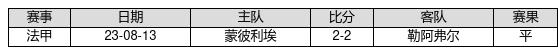 | 赛事 | 日期 | 主队 | 比分 | 客队 | 赛果 |
|---|---|---|---|---|---|
| 法甲 | 23-08-13 | 蒙彼利埃 | 2-2 | 勒阿弗尔 | 平 |